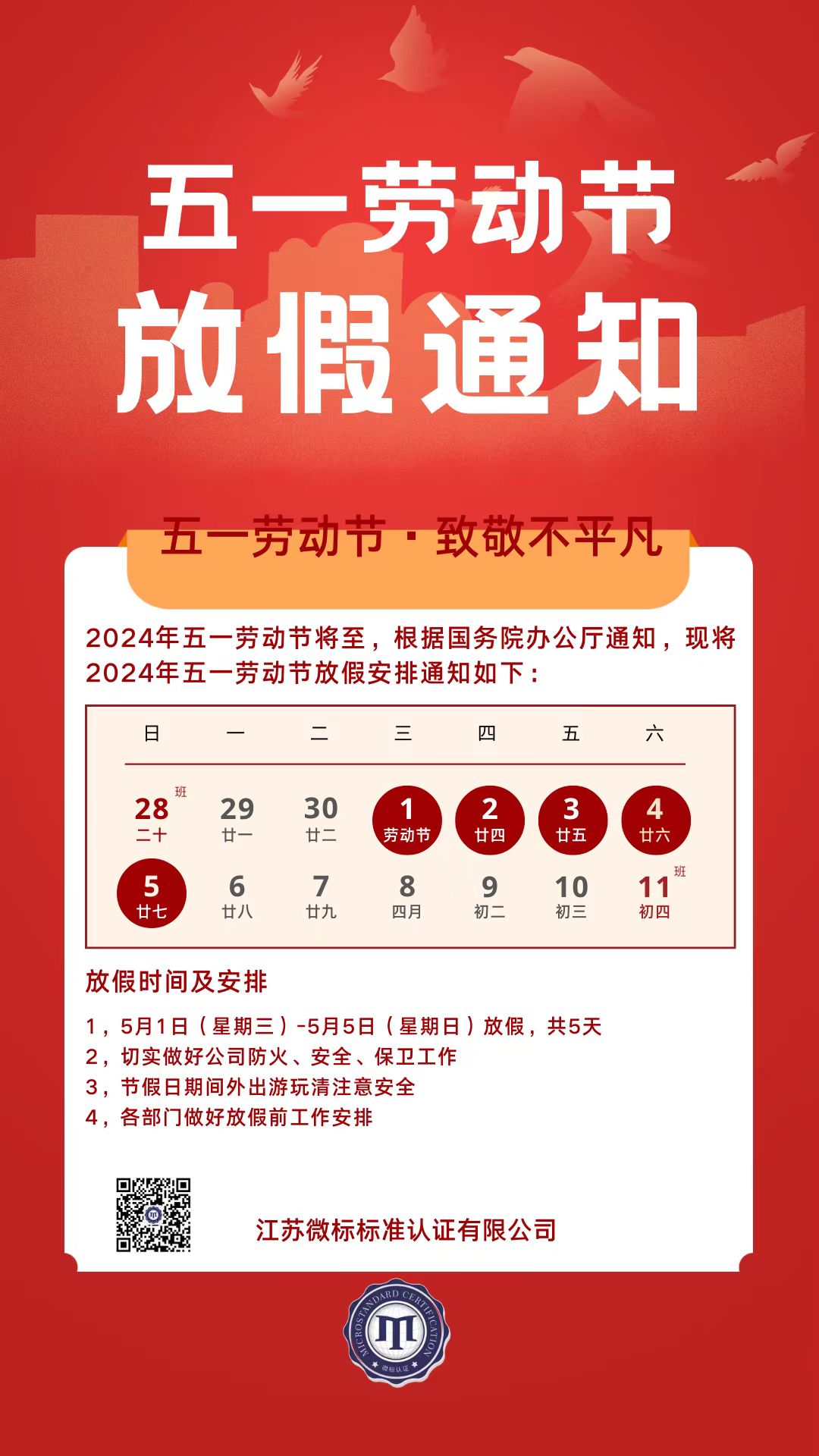 五一劳动节
放假通知

五一劳动节·致敬不平凡

2024年五一劳动节将至，根据国务院办公厅通知，现将2024年五一劳动节放假安排通知如下：

| 日 | 一 | 二 | 三 | 四 | 五 | 六 |
|---|---|---|---|---|---|---|
| 28 班 二十 | 29 廿一 | 30 廿二 | 1 劳动节 | 2 廿四 | 3 廿五 | 4 廿六 |
| 5 廿七 | 6 廿八 | 7 廿九 | 8 四月 | 9 初二 | 10 初三 | 11 班 初四 |

放假时间及安排

1，5月1日（星期三）-5月5日（星期日）放假，共5天
2，切实做好公司防火、安全、保卫工作
3，节假日期间外出游玩清注意安全
4，各部门做好放假前工作安排

江苏微标标准认证有限公司

MICROSTANDARD CERTIFICATION
微标认证